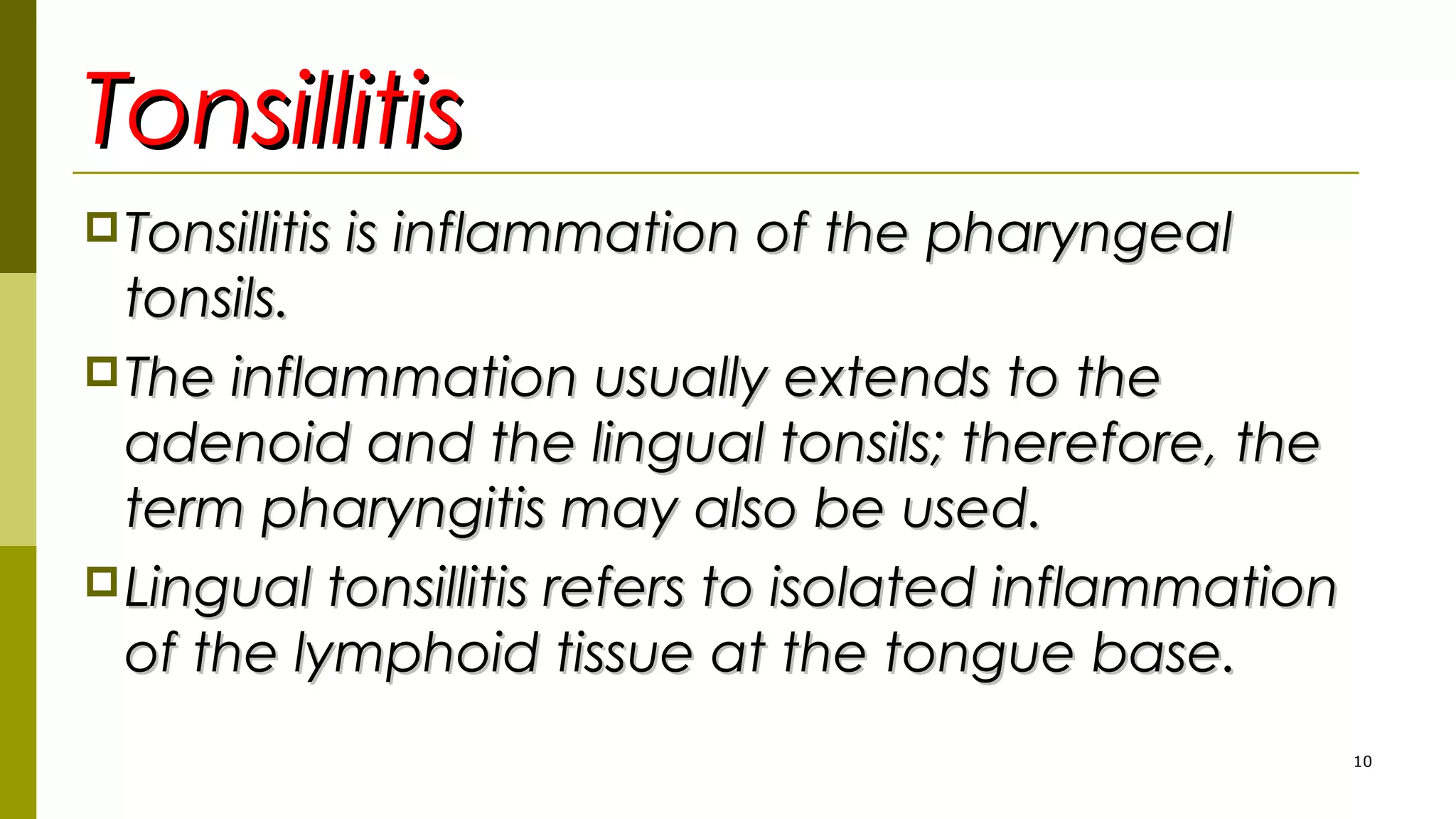 Tonsillitis

Tonsillitis is inflammation of the pharyngeal tonsils.

The inflammation usually extends to the adenoid and the lingual tonsils; therefore, the term pharyngitis may also be used.

Lingual tonsillitis refers to isolated inflammation of the lymphoid tissue at the tongue base.

10